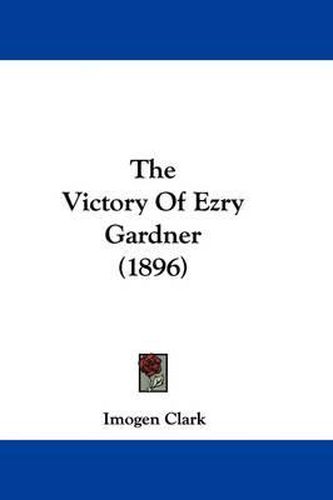 The
Victory Of Ezry
Gardner
(1896)

Imogen Clark